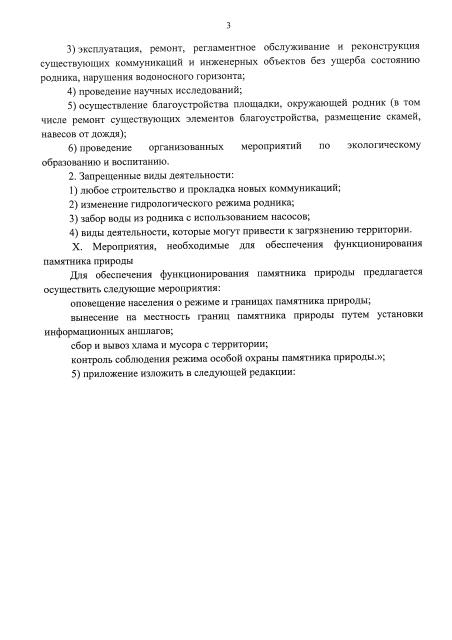 3

3) эксплуатация, ремонт, регламентное обслуживание и реконструкция существующих коммуникаций и инженерных объектов без ущерба состоянию родника, нарушения водоносного горизонта;

4) проведение научных исследований;

5) осуществление благоустройства площадки, окружающей родник (в том числе ремонт существующих элементов благоустройства, размещение скамей, навесов от дождя);

6) проведение организованных мероприятий по экологическому образованию и воспитанию.

2. Запрещенные виды деятельности:

1) любое строительство и прокладка новых коммуникаций;

2) изменение гидрологического режима родника;

3) забор воды из родника с использованием насосов;

4) виды деятельности, которые могут привести к загрязнению территории.

X. Мероприятия, необходимые для обеспечения функционирования памятника природы

Для обеспечения функционирования памятника природы предлагается осуществить следующие мероприятия:

оповещение населения о режиме и границах памятника природы;

вынесение на местность границ памятника природы путем установки информационных аншлагов;

сбор и вывоз хлама и мусора с территории;

контроль соблюдения режима особой охраны памятника природы.»;

5) приложение изложить в следующей редакции: